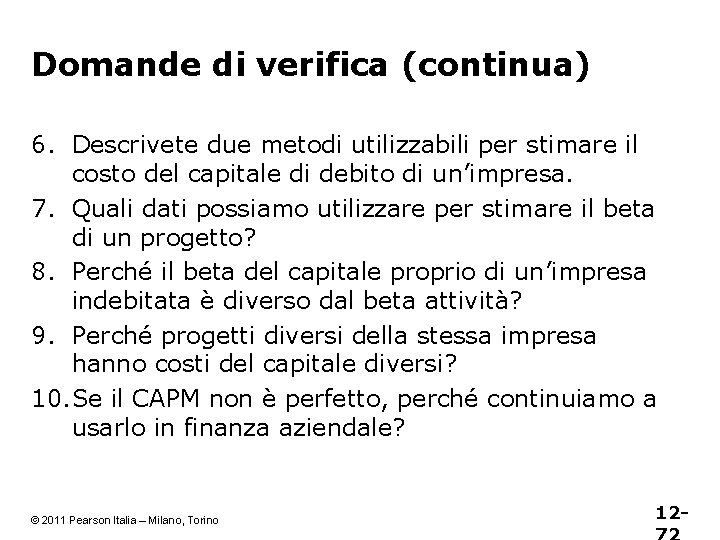 Domande di verifica (continua)

6. Descrivete due metodi utilizzabili per stimare il costo del capitale di debito di un'impresa.
7. Quali dati possiamo utilizzare per stimare il beta di un progetto?
8. Perché il beta del capitale proprio di un'impresa indebitata è diverso dal beta attività?
9. Perché progetti diversi della stessa impresa hanno costi del capitale diversi?
10. Se il CAPM non è perfetto, perché continuiamo a usarlo in finanza aziendale?

© 2011 Pearson Italia – Milano, Torino

12-72